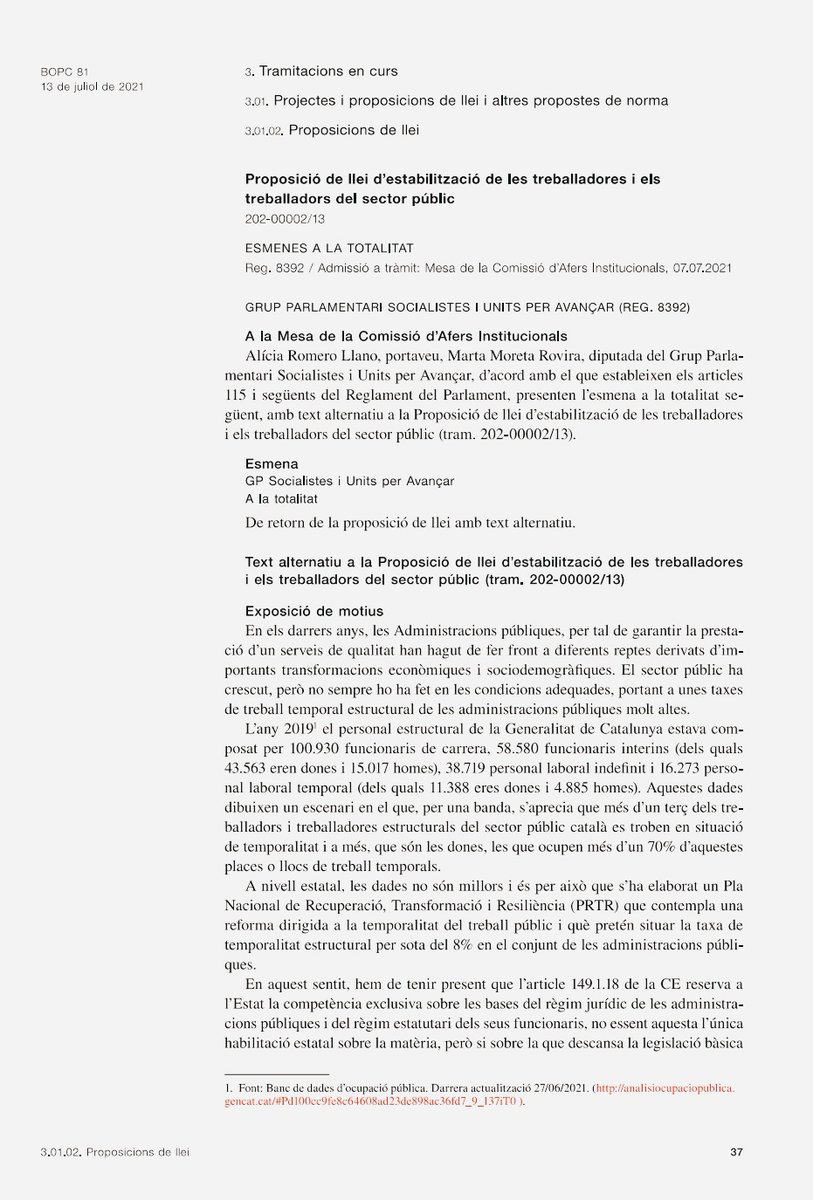 BOPC 81
13 de juliol de 2021

3. Tramitacions en curs

3.01. Projectes i proposicions de llei i altres propostes de norma

3.01.02. Proposicions de llei

Proposició de llei d'estabilització de les treballadores i els treballadors del sector públic
202-00002/13

ESMENES A LA TOTALITAT
Reg. 8392 / Admissió a tràmit: Mesa de la Comissió d'Afers Institucionals, 07.07.2021

GRUP PARLAMENTARI SOCIALISTES I UNITS PER AVANÇAR (REG. 8392)

A la Mesa de la Comissió d'Afers Institucionals
Alícia Romero Llano, portaveu, Marta Moreta Rovira, diputada del Grup Parlamentari Socialistes i Units per Avançar, d'acord amb el que estableixen els articles 115 i següents del Reglament del Parlament, presenten l'esmena a la totalitat següent, amb text alternatiu a la Proposició de llei d'estabilització de les treballadores i els treballadors del sector públic (tram. 202-00002/13).

Esmena
GP Socialistes i Units per Avançar
A la totalitat
De retorn de la proposició de llei amb text alternatiu.

Text alternatiu a la Proposició de llei d'estabilització de les treballadores i els treballadors del sector públic (tram. 202-00002/13)

Exposició de motius
En els darrers anys, les Administracions públiques, per tal de garantir la prestació d'un serveis de qualitat han hagut de fer front a diferents reptes derivats d'importants transformacions econòmiques i sociodemogràfiques. El sector públic ha crescut, però no sempre ho ha fet en les condicions adequades, portant a unes taxes de treball temporal estructural de les administracions públiques molt altes.

L'any 2019$^1$ el personal estructural de la Generalitat de Catalunya estava composat per 100.930 funcionaris de carrera, 58.580 funcionaris interins (dels quals 43.563 eren dones i 15.017 homes), 38.719 personal laboral indefinit i 16.273 personal laboral temporal (dels quals 11.388 eres dones i 4.885 homes). Aquestes dades dibuixen un escenari en el que, per una banda, s'aprecia que més d'un terç dels treballadors i treballadores estructurals del sector públic català es troben en situació de temporalitat i a més, que són les dones, les que ocupen més d'un 70% d'aquestes places o llocs de treball temporals.

A nivell estatal, les dades no són millors i és per això que s'ha elaborat un Pla Nacional de Recuperació, Transformació i Resiliència (PRTR) que contempla una reforma dirigida a la temporalitat del treball públic i què pretén situar la taxa de temporalitat estructural per sota del 8% en el conjunt de les administracions públiques.

En aquest sentit, hem de tenir present que l'article 149.1.18 de la CE reserva a l'Estat la competència exclusiva sobre les bases del règim jurídic de les administracions públiques i del règim estatutari dels seus funcionaris, no essent aquesta l'única habilitació estatal sobre la matèria, però si sobre la que descansa la legislació bàsica

1. Font: Banc de dades d'ocupació pública. Darrera actualització 27/06/2021. (http://analisiocupaciopublica.gencat.cat/#Pd100cc9fe8c64608ad23de898ac36fd7_9_137iT0 ).

3.01.02. Proposicions de llei

37